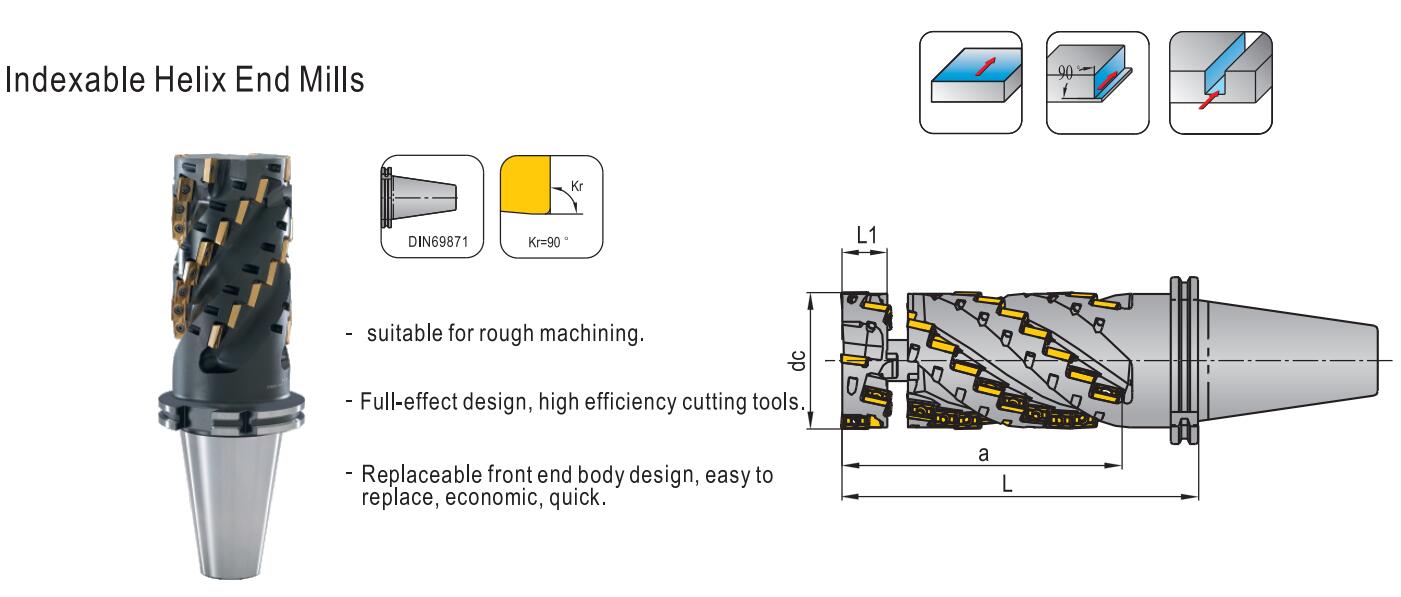 Indexable Helix End Mills

90°

DIN69871

Kr

Kr=90 °

- suitable for rough machining.

- Full-effect design, high efficiency cutting tools.

- Replaceable front end body design, easy to replace, economic, quick.

L1

dc

a

L